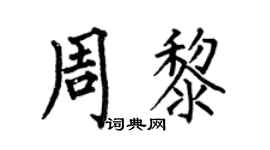 周黎
词典网